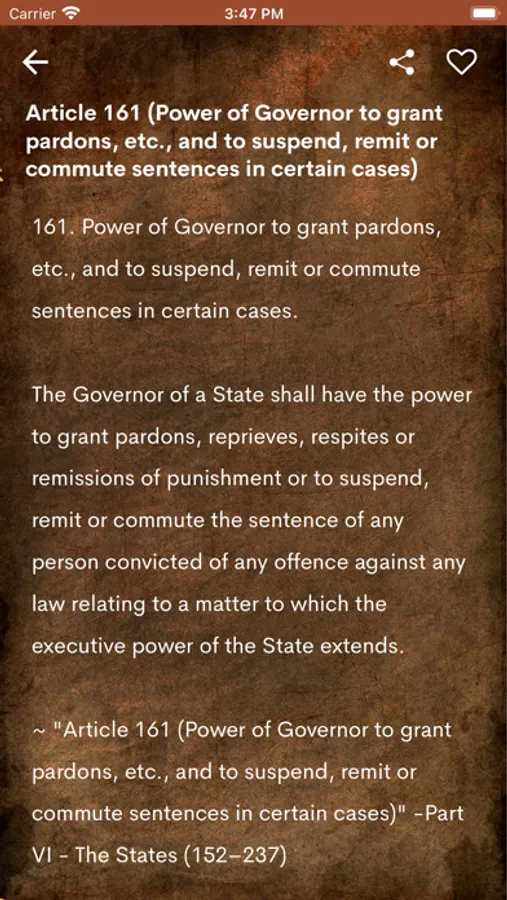 Carrier 3:47 PM

Article 161 (Power of Governor to grant pardons, etc., and to suspend, remit or commute sentences in certain cases)

161. Power of Governor to grant pardons, etc., and to suspend, remit or commute sentences in certain cases.

The Governor of a State shall have the power to grant pardons, reprieves, respites or remissions of punishment or to suspend, remit or commute the sentence of any person convicted of any offence against any law relating to a matter to which the executive power of the State extends.

~ "Article 161 (Power of Governor to grant pardons, etc., and to suspend, remit or commute sentences in certain cases)" -Part VI - The States (152–237)